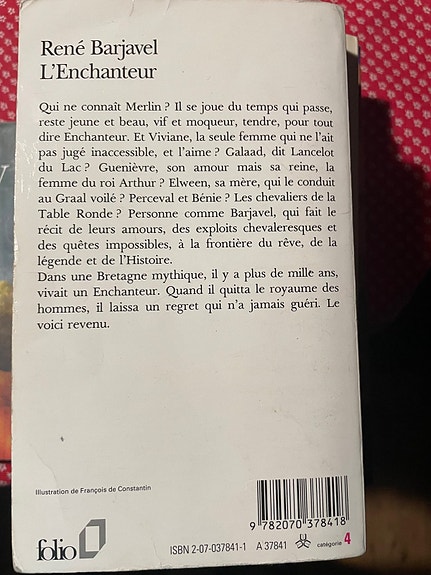 René Barjavel
L'Enchanteur

Qui ne connaît Merlin ? Il se joue du temps qui passe, reste jeune et beau, vif et moqueur, tendre, pour tout dire Enchanteur. Et Viviane, la seule femme qui ne l'ait pas jugé inaccessible, et l'aime ? Galaad, dit Lancelot du Lac ? Guenièvre, son amour mais sa reine, la femme du roi Arthur ? Elween, sa mère, qui le conduit au Graal voilé ? Perceval et Bénie ? Les chevaliers de la Table Ronde ? Personne comme Barjavel, qui fait le récit de leurs amours, des exploits chevaleresques et des quêtes impossibles, à la frontière du rêve, de la légende et de l'Histoire.

Dans une Bretagne mythique, il y a plus de mille ans, vivait un Enchanteur. Quand il quitta le royaume des hommes, il laissa un regret qui n'a jamais guéri. Le voici revenu.

Illustration de François de Constantin

9 782070 378418

folio

ISBN 2-07-037841-1 A 37841 catégorie 4